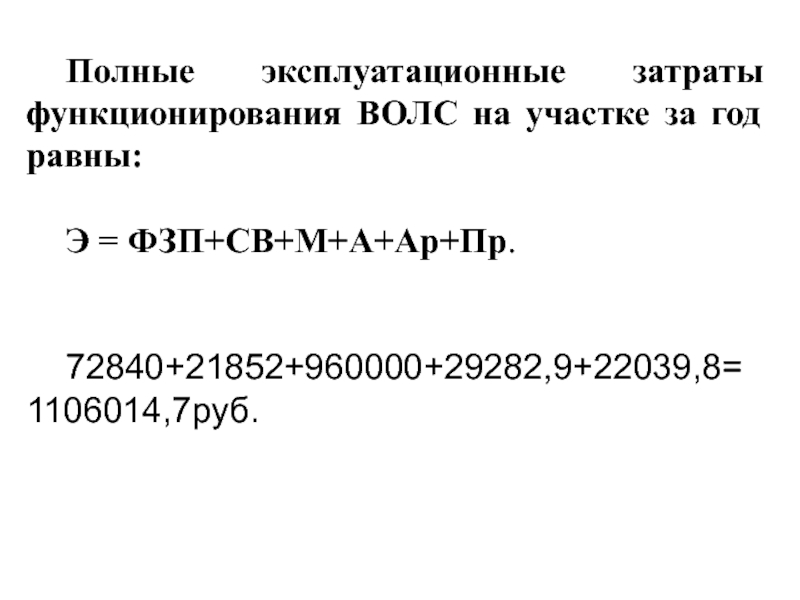 Полные эксплуатационные затраты функционирования ВОЛС на участке за год равны:

Э = ФЗП+СВ+М+А+Ар+Пр.

72840+21852+960000+29282,9+22039,8= 1106014,7руб.